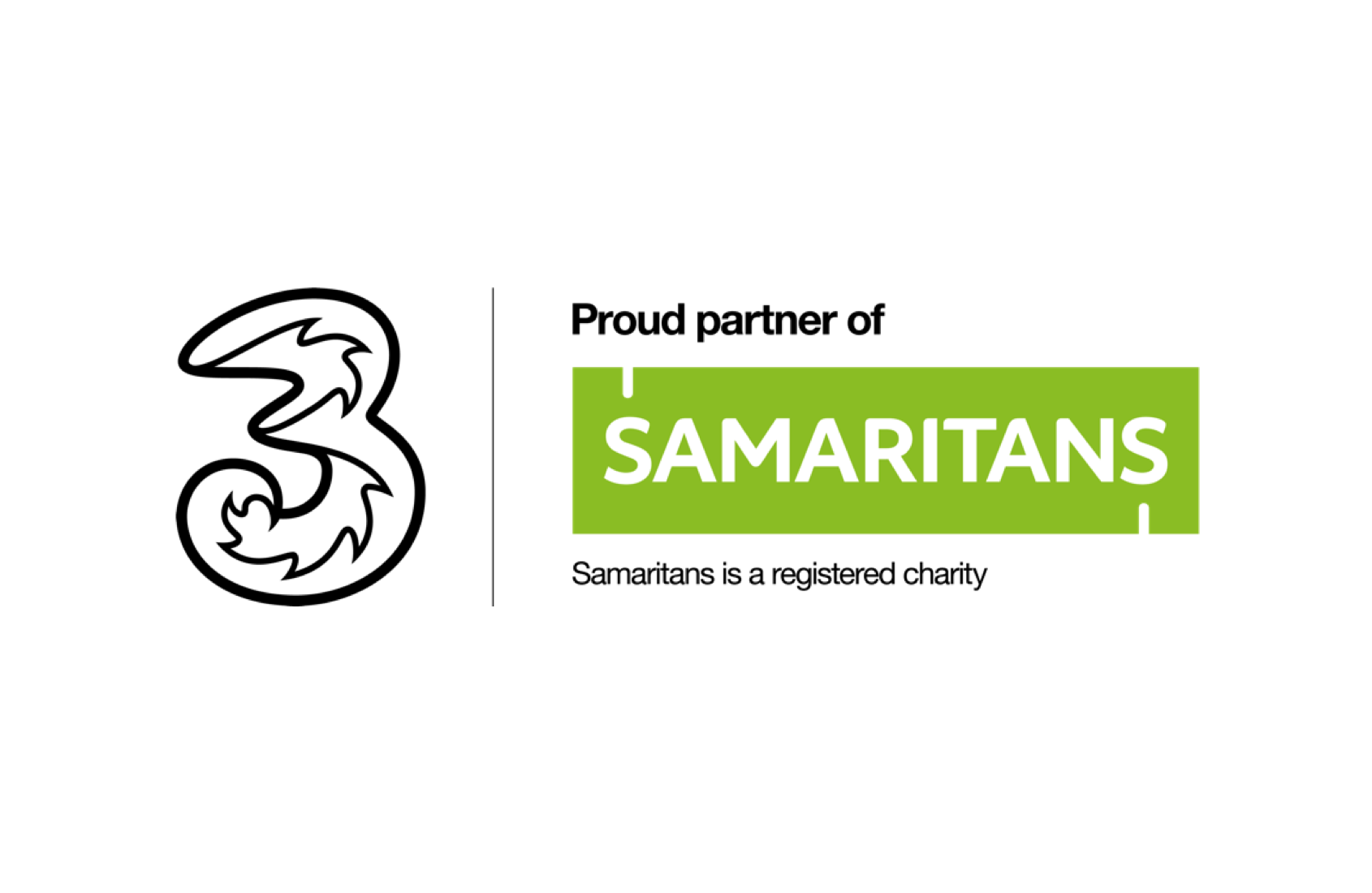 3

Proud partner of

SAMARITANS

Samaritans is a registered charity